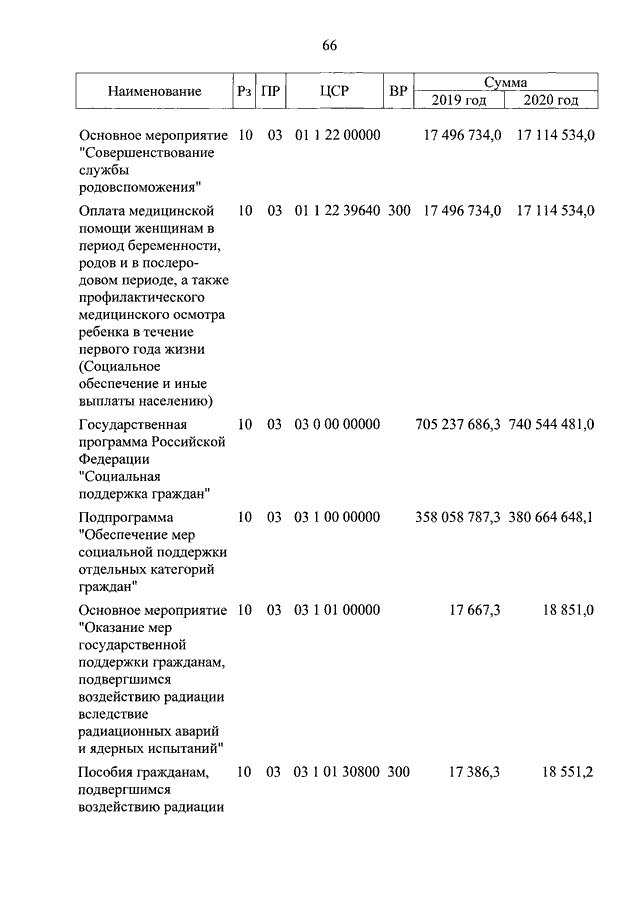 66

| Наименование | Рз | ПР | ЦСР | ВР | Сумма 2019 год | Сумма 2020 год |
|---|---|---|---|---|---|---|
| Основное мероприятие "Совершенствование службы родовспоможения" | 10 | 03 | 01 1 22 00000 | | 17 496 734,0 | 17 114 534,0 |
| Оплата медицинской помощи женщинам в период беременности, родов и в послеродовом периоде, а также профилактического медицинского осмотра ребенка в течение первого года жизни (Социальное обеспечение и иные выплаты населению) | 10 | 03 | 01 1 22 39640 | 300 | 17 496 734,0 | 17 114 534,0 |
| Государственная программа Российской Федерации "Социальная поддержка граждан" | 10 | 03 | 03 0 00 00000 | | 705 237 686,3 | 740 544 481,0 |
| Подпрограмма "Обеспечение мер социальной поддержки отдельных категорий граждан" | 10 | 03 | 03 1 00 00000 | | 358 058 787,3 | 380 664 648,1 |
| Основное мероприятие "Оказание мер государственной поддержки гражданам, подвергшимся воздействию радиации вследствие радиационных аварий и ядерных испытаний" | 10 | 03 | 03 1 01 00000 | | 17 667,3 | 18 851,0 |
| Пособия гражданам, подвергшимся воздействию радиации | 10 | 03 | 03 1 01 30800 | 300 | 17 386,3 | 18 551,2 |